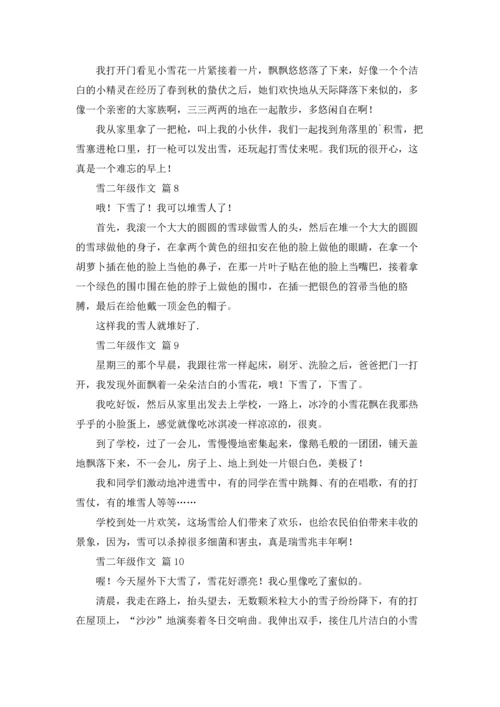 我打开门看见小雪花一片紧接着一片，飘飘悠悠落了下来，好像一个个洁白的小精灵在经历了春到秋的蛰伏之后，她们欢快地从天际降落下来似的，多像一个亲密的大家族啊，三三两两的地在一起散步，多悠闲自在啊！

我从家里拿了一把枪，叫上我的小伙伴，我们一起找到角落里的`积雪，把雪塞进枪口里，打一枪可以发出雪，还玩起打雪仗来呢。我们玩的很开心，这真是一个难忘的早上！

雪二年级作文 篇 8

哦！下雪了！我可以堆雪人了！

首先，我滚一个大大的圆圆的雪球做雪人的头，然后在堆一个大大的圆圆的雪球做他的身子，在拿两个黄色的纽扣安在他的脸上做他的眼睛，在拿一个胡萝卜插在他的脸上当他的鼻子，在那一片叶子贴在他的脸上当嘴巴，接着拿一个绿色的围巾围在他的脖子上做他的围巾，在插一把银色的笤帚当他的胳膊，最后在给他戴一顶金色的帽子。

这样我的雪人就堆好了.

雪二年级作文 篇 9

星期三的那个早晨，我跟往常一样起床，刷牙、洗脸之后，爸爸把门一打开，我发现外面飘着一朵朵洁白的小雪花，哦！下雪了，下雪了。

我吃好饭，然后从家里出发去上学校，一路上，冰冷的小雪花飘在我那热乎乎的小脸蛋上，感觉就像吃冰淇凌一样凉凉的，很爽。

到了学校，过了一会儿，雪慢慢地密集起来，像鹅毛般的一团团，铺天盖地飘落下来，不一会儿，房子上、地上到处一片银白色，美极了！

我和同学们激动地冲进雪中，有的同学在雪中跳舞、有的在唱歌，有的打雪仗，有的堆雪人等等……

学校到处一片欢笑，这场雪给人们带来了欢乐，也给农民伯伯带来丰收的景象，因为，雪可以杀掉很多细菌和害虫，真是瑞雪兆丰年啊！

雪二年级作文 篇 10

喔！今天屋外下大雪了，雪花好漂亮！我心里像吃了蜜似的。

清晨，我走在路上，抬头望去，无数颗米粒大小的雪子纷纷降下，有的打在屋顶上，“沙沙”地演奏着冬日交响曲。我伸出双手，接住几片洁白的小雪